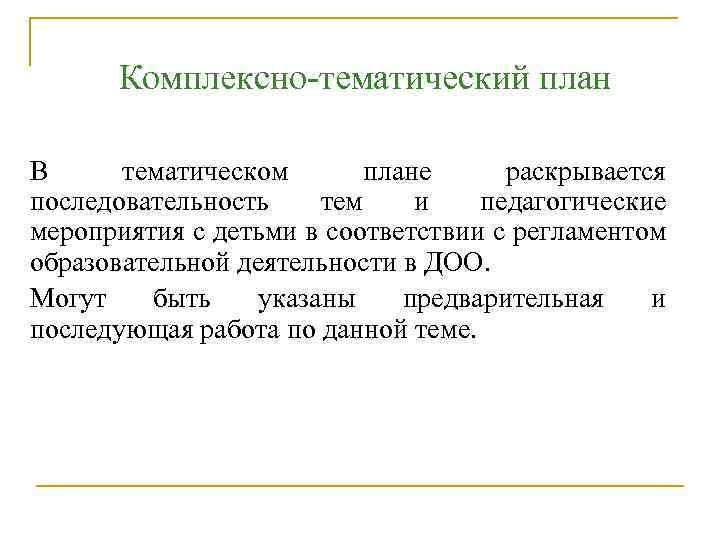 Комплексно-тематический план

В тематическом плане раскрывается последовательность тем и педагогические мероприятия с детьми в соответствии с регламентом образовательной деятельности в ДОО.

Могут быть указаны предварительная и последующая работа по данной теме.